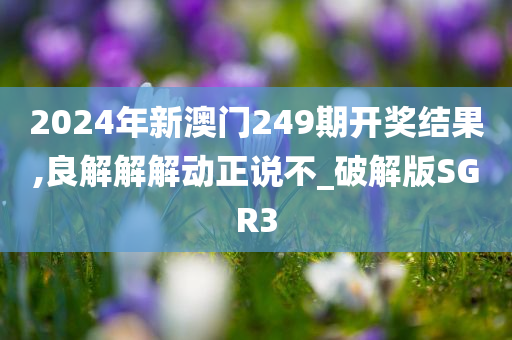 2024年新澳门249期开奖结果,良解解解动正说不_破解版SGR3